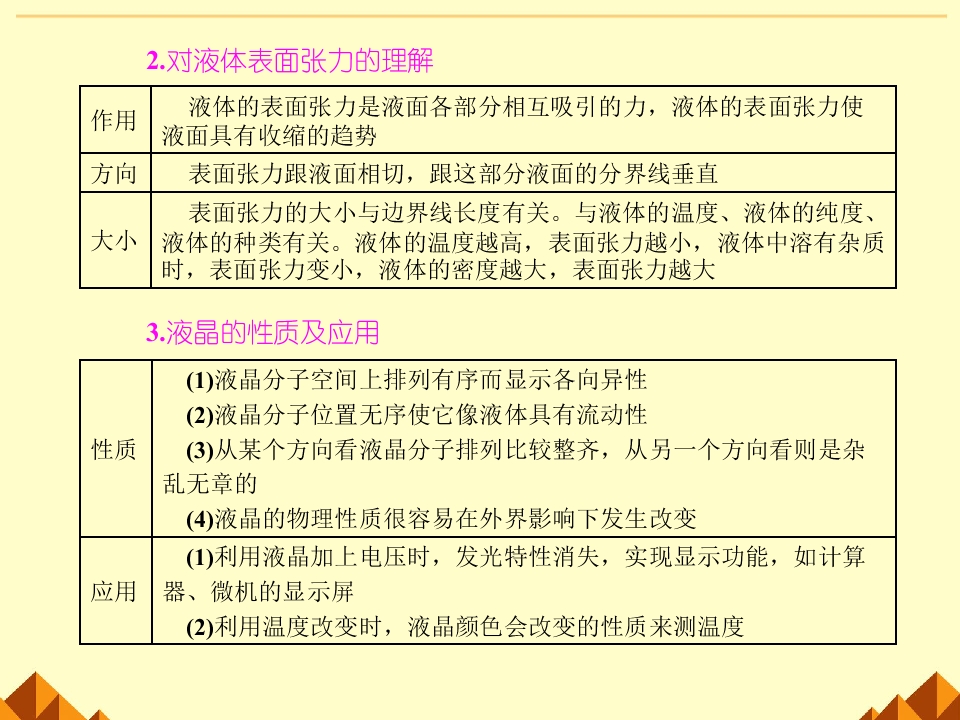 2.对液体表面张力的理解

| 作用 | 液体的表面张力是液面各部分相互吸引的力，液体的表面张力使液面具有收缩的趋势 |
|---|---|
| 方向 | 表面张力跟液面相切，跟这部分液面的分界线垂直 |
| 大小 | 表面张力的大小与边界线长度有关。与液体的温度、液体的纯度、液体的种类有关。液体的温度越高，表面张力越小，液体中溶有杂质时，表面张力变小，液体的密度越大，表面张力越大 |

3.液晶的性质及应用

| 性质 | (1)液晶分子空间上排列有序而显示各向异性 (2)液晶分子位置无序使它像液体具有流动性 (3)从某个方向看液晶分子排列比较整齐，从另一个方向看则是杂乱无章的 (4)液晶的物理性质很容易在外界影响下发生改变 |
|---|---|
| 应用 | (1)利用液晶加上电压时，发光特性消失，实现显示功能，如计算器、微机的显示屏 (2)利用温度改变时，液晶颜色会改变的性质来测温度 |